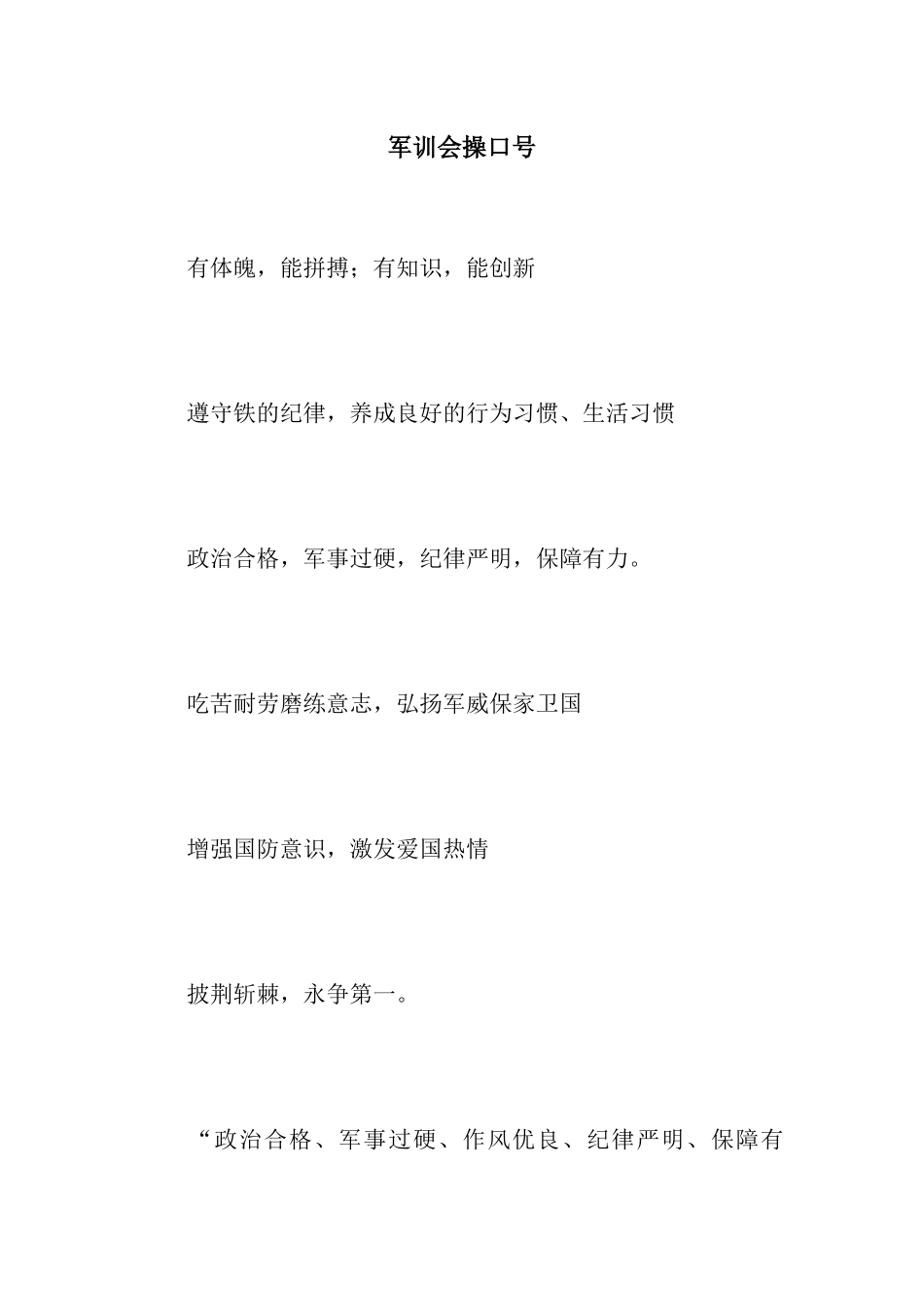 军训会操口号

有体魄，能拼搏；有知识，能创新

遵守铁的纪律，养成良好的行为习惯、生活习惯

政治合格，军事过硬，纪律严明，保障有力。

吃苦耐劳磨练意志，弘扬军威保家卫国

增强国防意识，激发爱国热情

披荆斩棘，永争第一。

“政治合格、军事过硬、作风优良、纪律严明、保障有